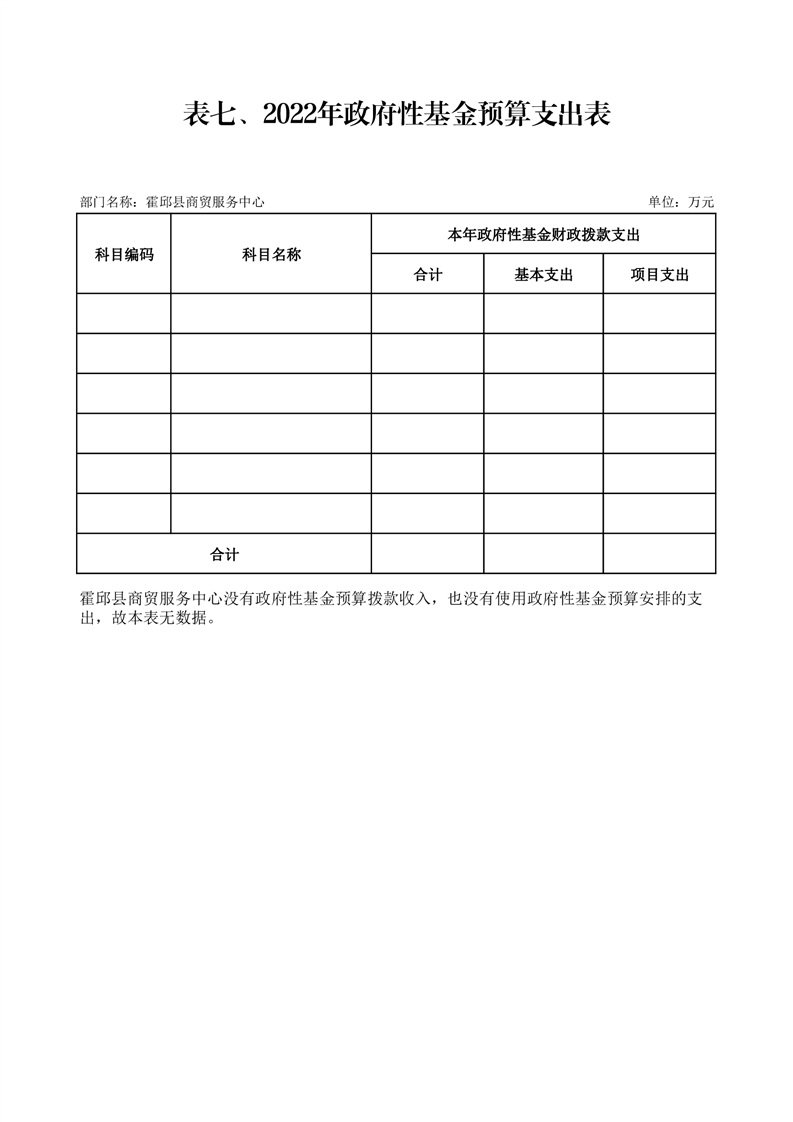 表七、2022年政府性基金预算支出表

部门名称：霍邱县商贸服务中心 单位：万元

| 科目编码 | 科目名称 | 本年政府性基金财政拨款支出 | | |
|---|---|---|---|---|
| | | 合计 | 基本支出 | 项目支出 |
| | | | | |
| | | | | |
| | | | | |
| | | | | |
| | | | | |
| | | | | |
| 合计 | | | | |

霍邱县商贸服务中心没有政府性基金预算拨款收入，也没有使用政府性基金预算安排的支出，故本表无数据。